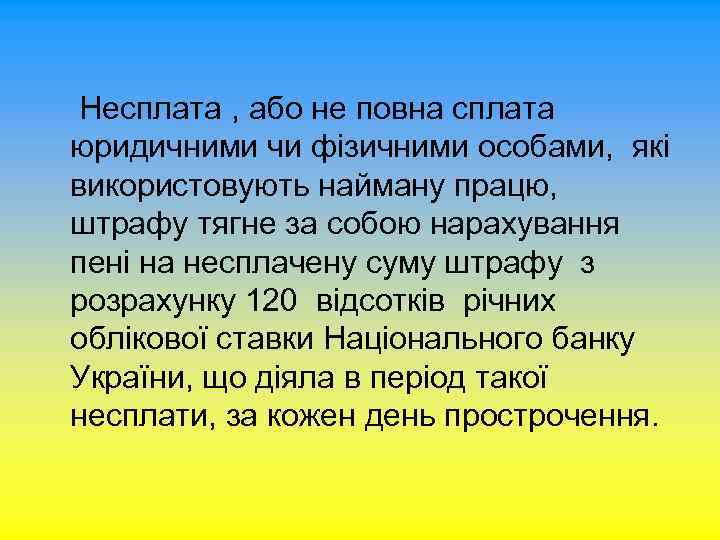 Несплата , або не повна сплата юридичними чи фізичними особами, які використовують найману працю, штрафу тягне за собою нарахування пені на несплачену суму штрафу з розрахунку 120 відсотків річних облікової ставки Національного банку України, що діяла в період такої несплати, за кожен день прострочення.